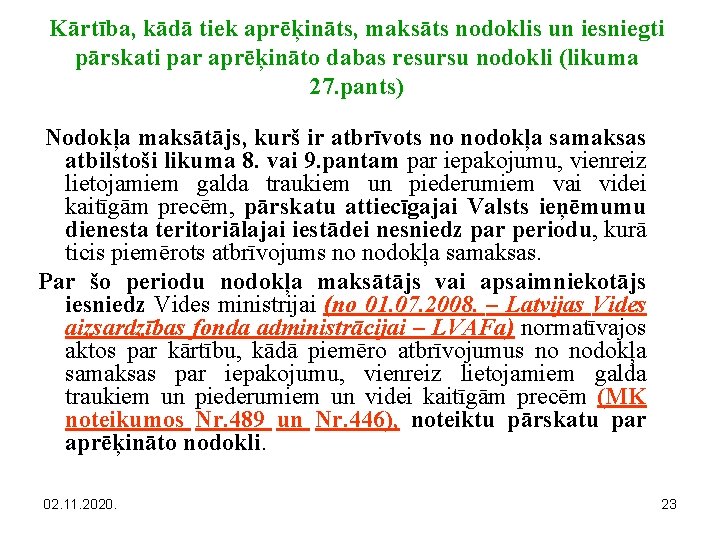 Kārtība, kādā tiek aprēķināts, maksāts nodoklis un iesniegti pārskati par aprēķināto dabas resursu nodokli (likuma 27.pants)

Nodokļa maksātājs, kurš ir atbrīvots no nodokļa samaksas atbilstoši likuma 8. vai 9.pantam par iepakojumu, vienreiz lietojamiem galda traukiem un piederumiem vai videi kaitīgām precēm, pārskatu attiecīgajai Valsts ieņēmumu dienesta teritoriālajai iestādei nesniedz par periodu, kurā ticis piemērots atbrīvojums no nodokļa samaksas.

Par šo periodu nodokļa maksātājs vai apsaimniekotājs iesniedz Vides ministrijai (no 01.07.2008. – Latvijas Vides aizsardzības fonda administrācijai – LVAFa) normatīvajos aktos par kārtību, kādā piemēro atbrīvojumus no nodokļa samaksas par iepakojumu, vienreiz lietojamiem galda traukiem un piederumiem un videi kaitīgām precēm (MK noteikumos Nr.489 un Nr.446), noteiktu pārskatu par aprēķināto nodokli.

02.11.2020.

23